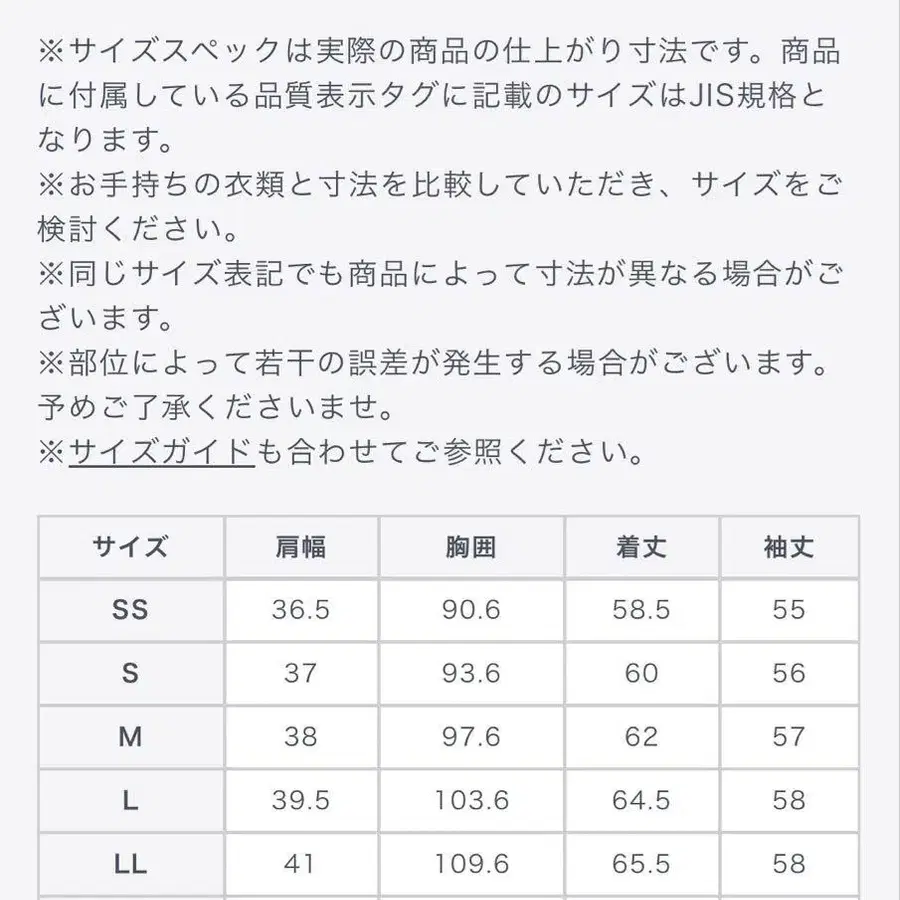 ※サイズスペックは実際の商品の仕上がり寸法です。商品に付属している品質表示タグに記載のサイズはJIS規格となります。
※お手持ちの衣類と寸法を比較していただき、サイズをご検討ください。
※同じサイズ表記でも商品によって寸法が異なる場合がございます。
※部位によって若干の誤差が発生する場合がございます。予めご了承くださいませ。
※サイズガイドも合わせてご参照ください。

| サイズ | 肩幅 | 胸囲 | 着丈 | 袖丈 |
|---|---|---|---|---|
| SS | 36.5 | 90.6 | 58.5 | 55 |
| S | 37 | 93.6 | 60 | 56 |
| M | 38 | 97.6 | 62 | 57 |
| L | 39.5 | 103.6 | 64.5 | 58 |
| LL | 41 | 109.6 | 65.5 | 58 |